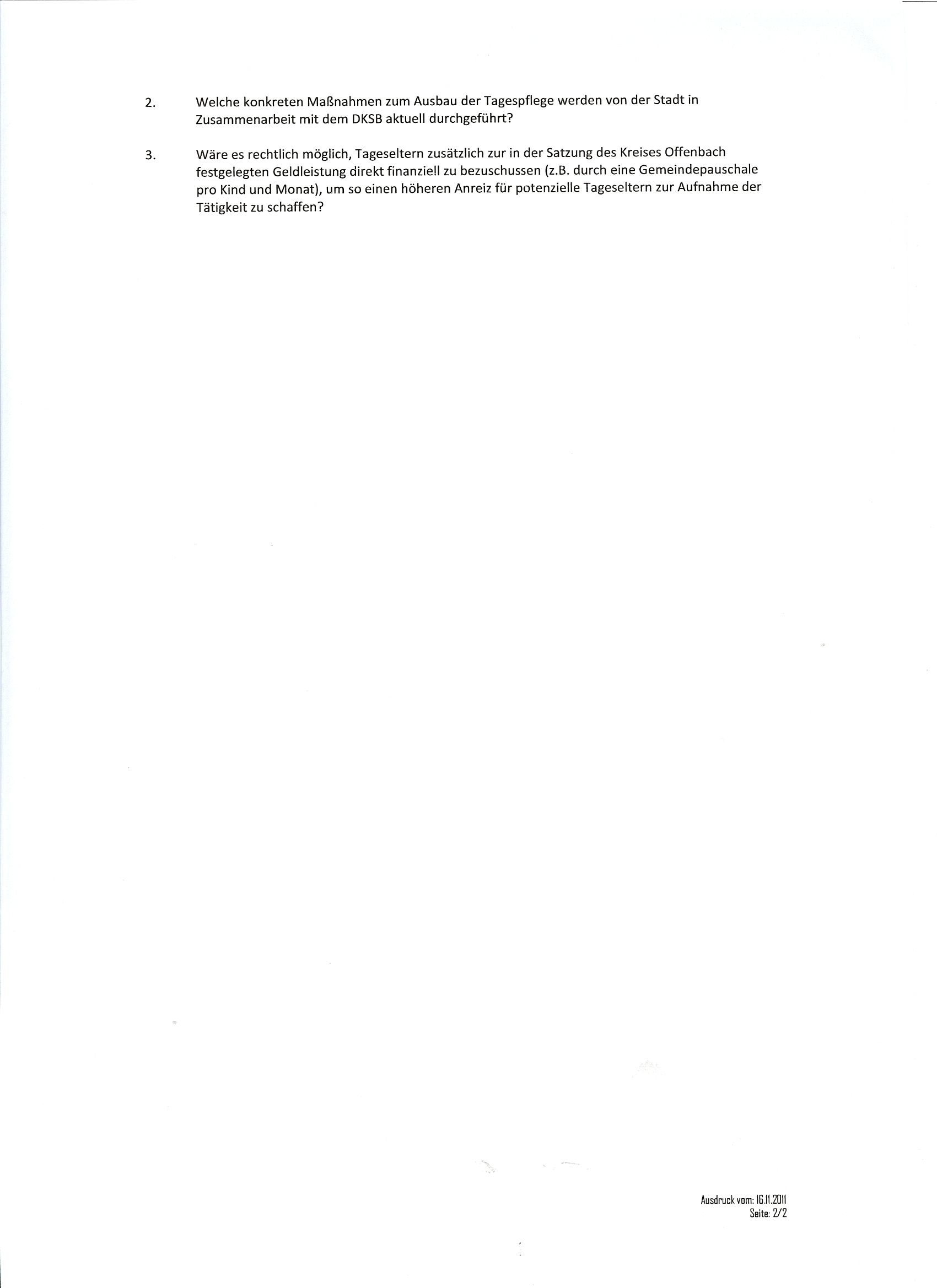 2. Welche konkreten Maßnahmen zum Ausbau der Tagespflege werden von der Stadt in Zusammenarbeit mit dem DKSB aktuell durchgeführt?

3. Wäre es rechtlich möglich, Tageseltern zusätzlich zur in der Satzung des Kreises Offenbach festgelegten Geldleistung direkt finanziell zu bezuschussen (z.B. durch eine Gemeindepauschale pro Kind und Monat), um so einen höheren Anreiz für potenzielle Tageseltern zur Aufnahme der Tätigkeit zu schaffen?

Ausdruck vom: 16.11.2011
Seite: 2/2